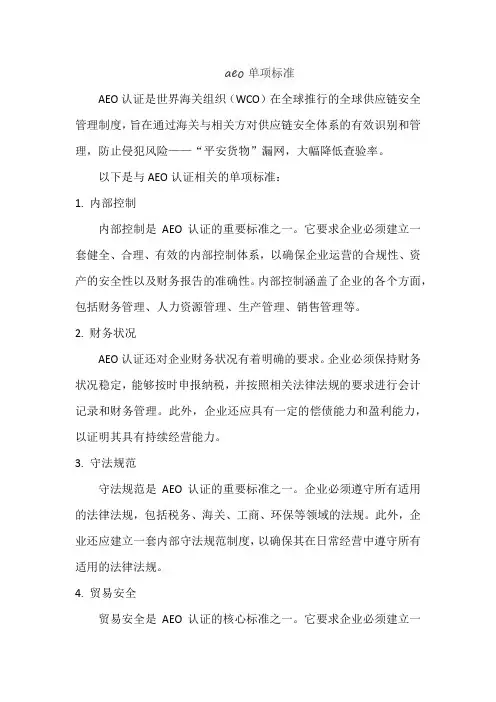 aeo 单项标准

AEO 认证是世界海关组织（WCO）在全球推行的全球供应链安全管理制度，旨在通过海关与相关方对供应链安全体系的有效识别和管理，防止侵犯风险——“平安货物”漏网，大幅降低查验率。

以下是与 AEO 认证相关的单项标准：

1. 内部控制

内部控制是 AEO 认证的重要标准之一。它要求企业必须建立一套健全、合理、有效的内部控制体系，以确保企业运营的合规性、资产的安全性以及财务报告的准确性。内部控制涵盖了企业的各个方面，包括财务管理、人力资源管理、生产管理、销售管理等。

2. 财务状况

AEO 认证还对企业财务状况有着明确的要求。企业必须保持财务状况稳定，能够按时申报纳税，并按照相关法律法规的要求进行会计记录和财务管理。此外，企业还应具有一定的偿债能力和盈利能力，以证明其具有持续经营能力。

3. 守法规范

守法规范是 AEO 认证的重要标准之一。企业必须遵守所有适用的法律法规，包括税务、海关、工商、环保等领域的法规。此外，企业还应建立一套内部守法规范制度，以确保其在日常经营中遵守所有适用的法律法规。

4. 贸易安全

贸易安全是 AEO 认证的核心标准之一。它要求企业必须建立一